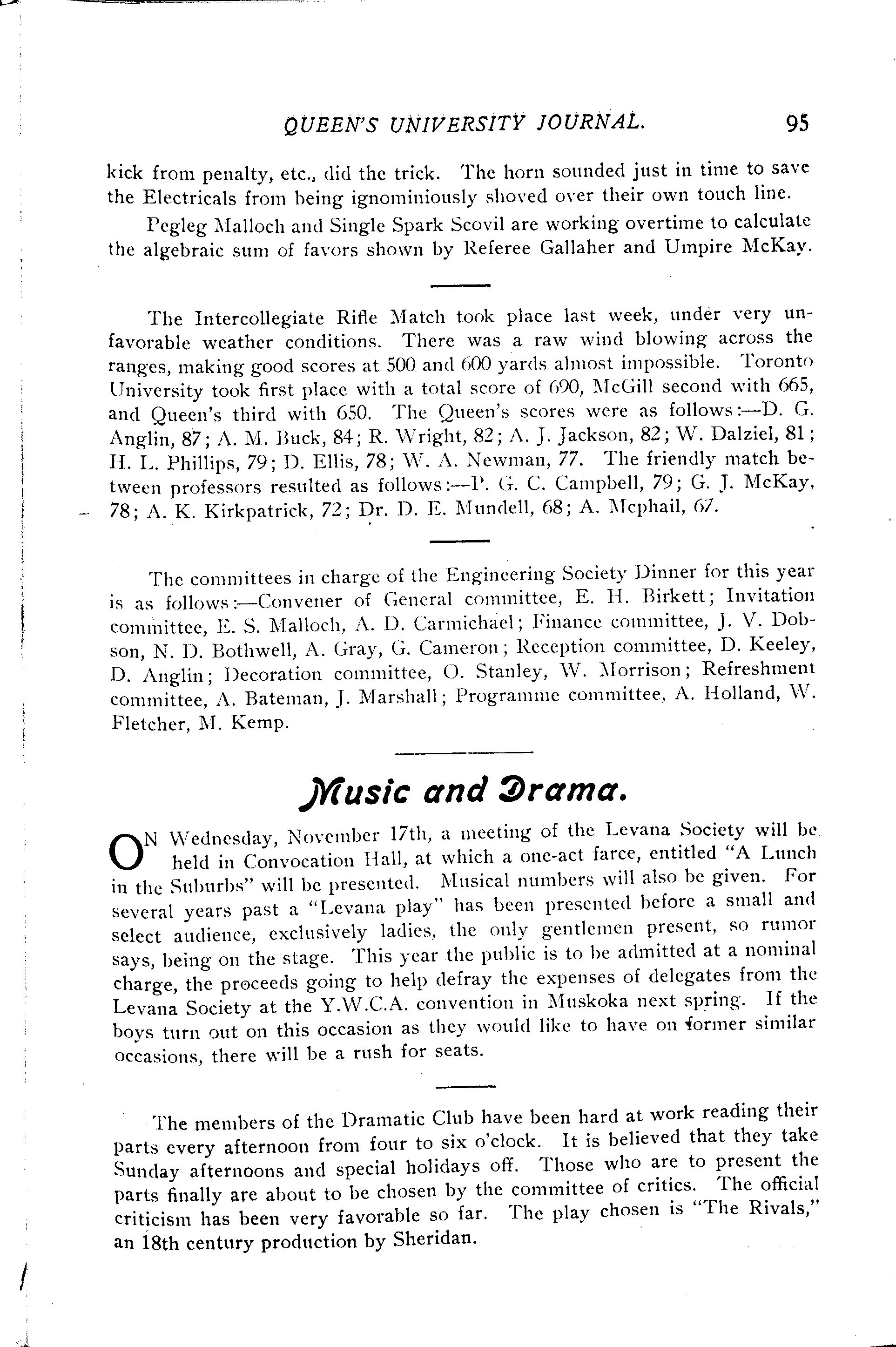 QUEEN'S UNIVERSITY JOURNAL. 95

kick from penalty, etc., did the trick. The horn sounded just in time to save the Electricals from being ignominiously shoved over their own touch line.

Pegleg Malloch and Single Spark Scovil are working overtime to calculate the algebraic sum of favors shown by Referee Gallaher and Umpire McKay.

The Intercollegiate Rifle Match took place last week, under very unfavorable weather conditions. There was a raw wind blowing across the ranges, making good scores at 500 and 600 yards almost impossible. Toronto University took first place with a total score of 690, McGill second with 665, and Queen's third with 650. The Queen's scores were as follows:—D. G. Anglin, 87; A. M. Buck, 84; R. Wright, 82; A. J. Jackson, 82; W. Dalziel, 81; H. L. Phillips, 79; D. Ellis, 78; W. A. Newman, 77. The friendly match between professors resulted as follows:—P. G. C. Campbell, 79; G. J. McKay, 78; A. K. Kirkpatrick, 72; Dr. D. E. Mundell, 68; A. Mcphail, 67.

The committees in charge of the Engineering Society Dinner for this year is as follows:—Convener of General committee, E. H. Birkett; Invitation committee, E. S. Malloch, A. D. Carmichael; Finance committee, J. V. Dobson, N. D. Bothwell, A. Gray, G. Cameron; Reception committee, D. Keeley, D. Anglin; Decoration committee, O. Stanley, W. Morrison; Refreshment committee, A. Bateman, J. Marshall; Programme committee, A. Holland, W. Fletcher, M. Kemp.

Music and Drama.

ON Wednesday, November 17th, a meeting of the Levana Society will be held in Convocation Hall, at which a one-act farce, entitled "A Lunch in the Suburbs" will be presented. Musical numbers will also be given. For several years past a "Levana play" has been presented before a small and select audience, exclusively ladies, the only gentlemen present, so rumor says, being on the stage. This year the public is to be admitted at a nominal charge, the proceeds going to help defray the expenses of delegates from the Levana Society at the Y.W.C.A. convention in Muskoka next spring. If the boys turn out on this occasion as they would like to have on former similar occasions, there will be a rush for seats.

The members of the Dramatic Club have been hard at work reading their parts every afternoon from four to six o'clock. It is believed that they take Sunday afternoons and special holidays off. Those who are to present the parts finally are about to be chosen by the committee of critics. The official criticism has been very favorable so far. The play chosen is "The Rivals," an 18th century production by Sheridan.